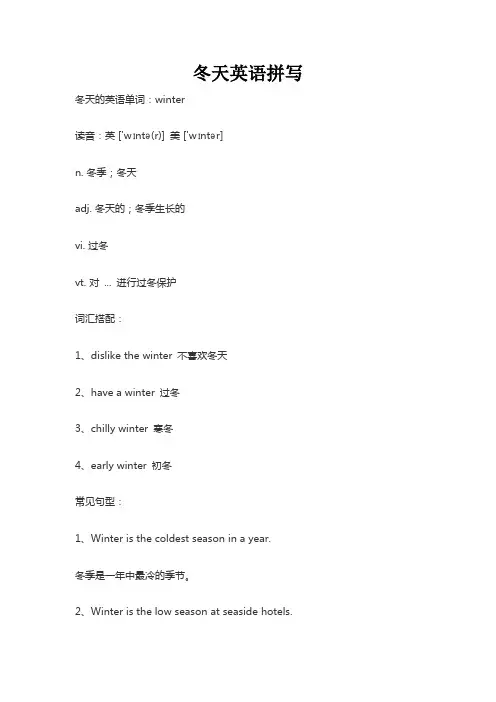 冬天英语拼写

冬天的英语单词：winter

读音：英 [ˈwɪntə(r)] 美 [ˈwɪntər]

n. 冬季；冬天

adj. 冬天的；冬季生长的

vi. 过冬

vt. 对 ... 进行过冬保护

词汇搭配：

1、dislike the winter 不喜欢冬天

2、have a winter 过冬

3、chilly winter 寒冬

4、early winter 初冬

常见句型：

1、Winter is the coldest season in a year.

冬季是一年中最冷的季节。

2、Winter is the low season at seaside hotels.